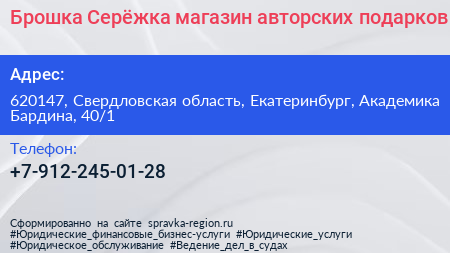 Брошка Серёжка магазин авторских подарков

Адрес:

620147, Свердловская область, Екатеринбург, Академика Бардина, 40/1

Телефон:

+7-912-245-01-28

Сформированно на сайте spravka-region.ru
#Юридические_финансовые_бизнес-услуги #Юридические_услуги
#Юридическое_обслуживание #Ведение_дел_в_судах